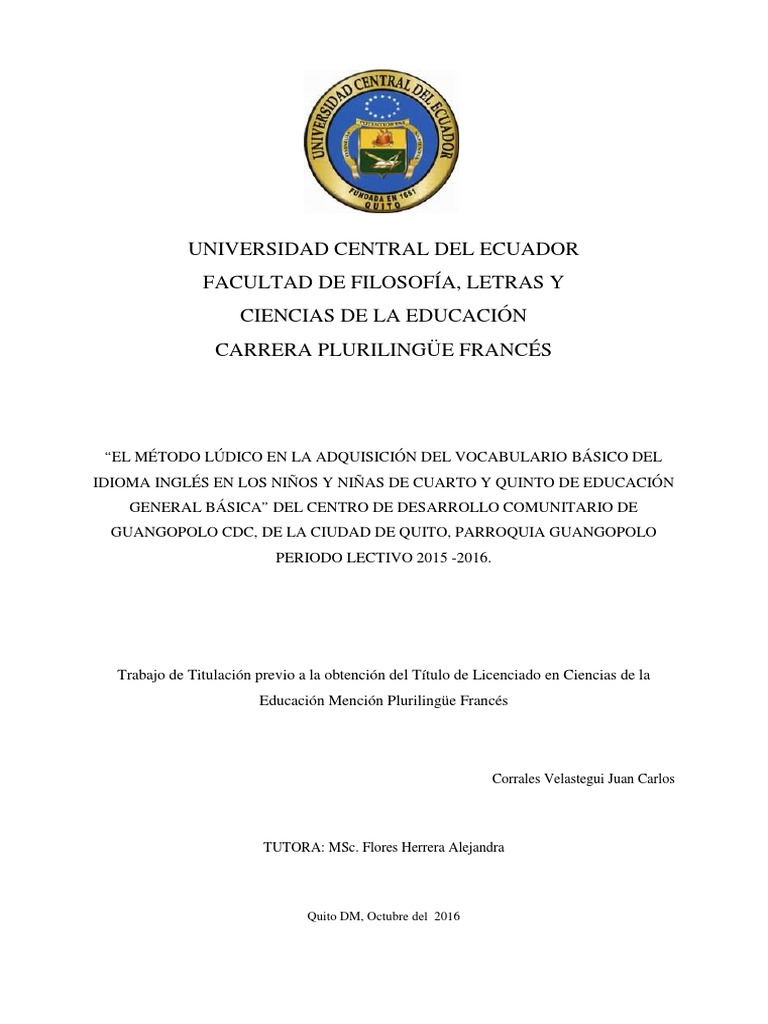 UNIVERSIDAD CENTRAL DEL ECUADOR
FUNDADA EN 1651
QUITO

UNIVERSIDAD CENTRAL DEL ECUADOR
FACULTAD DE FILOSOFÍA, LETRAS Y
CIENCIAS DE LA EDUCACIÓN
CARRERA PLURILINGÜE FRANCÉS

“EL MÉTODO LÚDICO EN LA ADQUISICIÓN DEL VOCABULARIO BÁSICO DEL IDIOMA INGLÉS EN LOS NIÑOS Y NIÑAS DE CUARTO Y QUINTO DE EDUCACIÓN GENERAL BÁSICA” DEL CENTRO DE DESARROLLO COMUNITARIO DE GUANGOPOLO CDC, DE LA CIUDAD DE QUITO, PARROQUIA GUANGOPOLO PERIODO LECTIVO 2015 -2016.

Trabajo de Titulación previo a la obtención del Título de Licenciado en Ciencias de la Educación Mención Plurilingüe Francés

Corrales Velastegui Juan Carlos

TUTORA: MSc. Flores Herrera Alejandra

Quito DM, Octubre del 2016